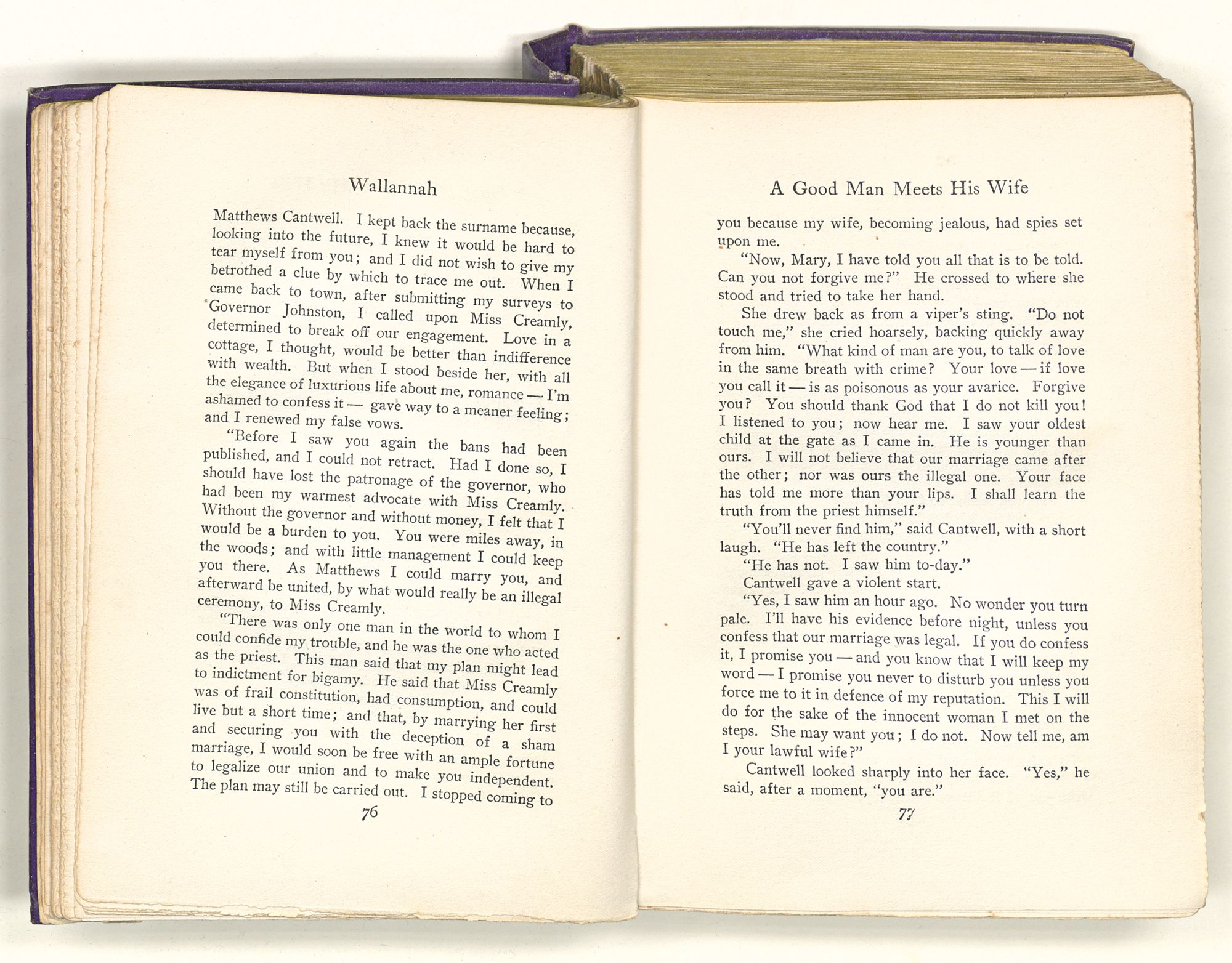 Wallannah

Matthews Cantwell. I kept back the surname because, looking into the future, I knew it would be hard to tear myself from you; and I did not wish to give my betrothed a clue by which to trace me out. When I came back to town, after submitting my surveys to Governor Johnston, I called upon Miss Creamly, determined to break off our engagement. Love in a cottage, I thought, would be better than indifference with wealth. But when I stood beside her, with all the elegance of luxurious life about me, romance — I'm ashamed to confess it — gave way to a meaner feeling; and I renewed my false vows.

"Before I saw you again the bans had been published, and I could not retract. Had I done so, I should have lost the patronage of the governor, who had been my warmest advocate with Miss Creamly. Without the governor and without money, I felt that I would be a burden to you. You were miles away, in the woods; and with little management I could keep you there. As Matthews I could marry you, and afterward be united, by what would really be an illegal ceremony, to Miss Creamly.

"There was only one man in the world to whom I could confide my trouble, and he was the one who acted as the priest. This man said that my plan might lead to indictment for bigamy. He said that Miss Creamly was of frail constitution, had consumption, and could live but a short time; and that, by marrying her first and securing you with the deception of a sham marriage, I would soon be free with an ample fortune to legalize our union and to make you independent. The plan may still be carried out. I stopped coming to

76

A Good Man Meets His Wife

you because my wife, becoming jealous, had spies set upon me.

"Now, Mary, I have told you all that is to be told. Can you not forgive me?" He crossed to where she stood and tried to take her hand.

She drew back as from a viper's sting. "Do not touch me," she cried hoarsely, backing quickly away from him. "What kind of man are you, to talk of love in the same breath with crime? Your love — if love you call it — is as poisonous as your avarice. Forgive you? You should thank God that I do not kill you! I listened to you; now hear me. I saw your oldest child at the gate as I came in. He is younger than ours. I will not believe that our marriage came after the other; nor was ours the illegal one. Your face has told me more than your lips. I shall learn the truth from the priest himself."

"You'll never find him," said Cantwell, with a short laugh. "He has left the country."

"He has not. I saw him to-day."

Cantwell gave a violent start.

"Yes, I saw him an hour ago. No wonder you turn pale. I'll have his evidence before night, unless you confess that our marriage was legal. If you do confess it, I promise you — and you know that I will keep my word — I promise you never to disturb you unless you force me to it in defence of my reputation. This I will do for the sake of the innocent woman I met on the steps. She may want you; I do not. Now tell me, am I your lawful wife?"

Cantwell looked sharply into her face. "Yes," he said, after a moment, "you are."

77